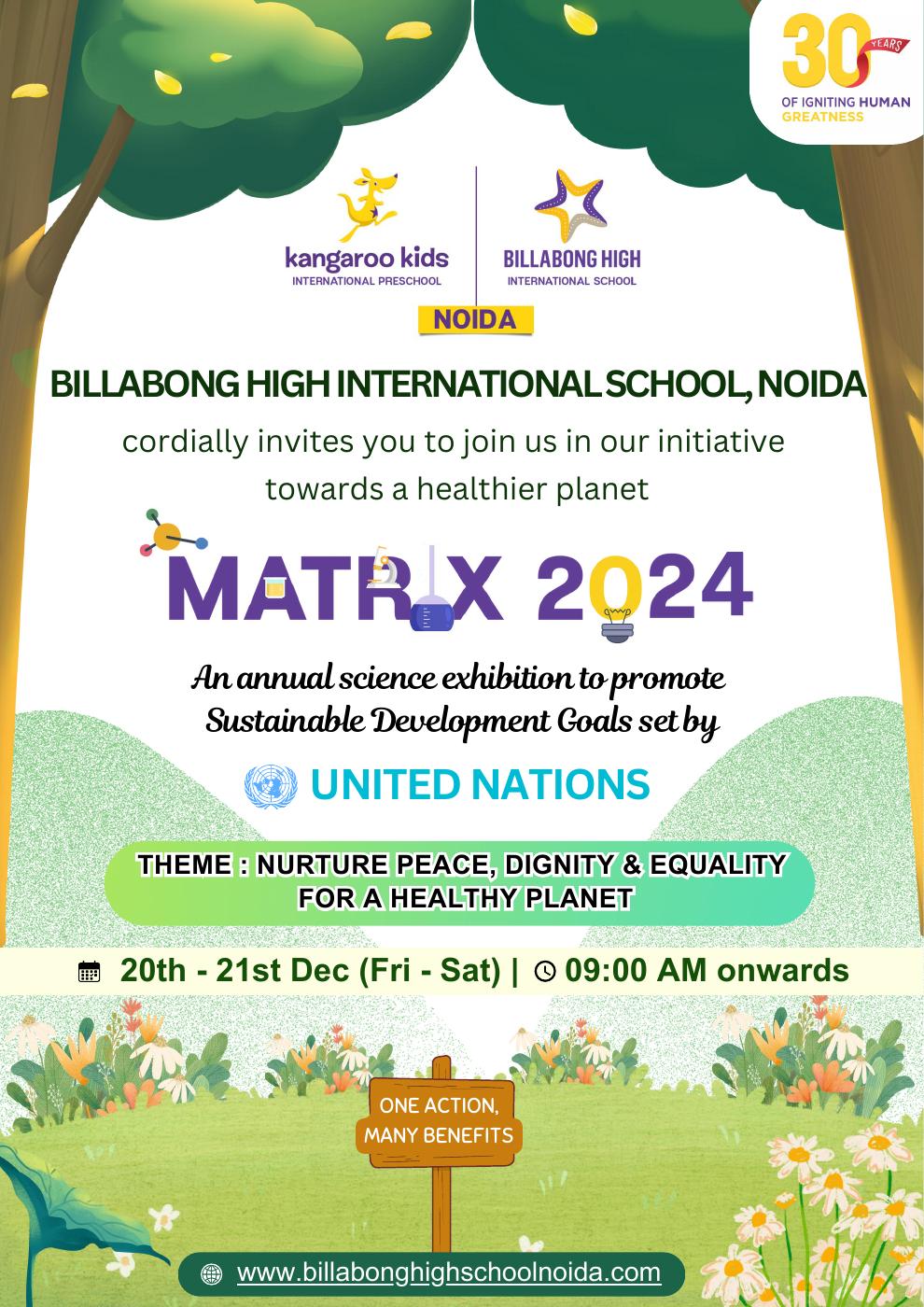 30 YEARS OF IGNITING HUMAN GREATNESS

kangaroo kids
INTERNATIONAL PRESCHOOL

BILLABONG HIGH
INTERNATIONAL SCHOOL

NOIDA

BILLABONG HIGH INTERNATIONAL SCHOOL, NOIDA

cordially invites you to join us in our initiative towards a healthier planet

MATRIX 2024

An annual science exhibition to promote Sustainable Development Goals set by

UNITED NATIONS

THEME : NURTURE PEACE, DIGNITY & EQUALITY FOR A HEALTHY PLANET

20th - 21st Dec (Fri - Sat) | 09:00 AM onwards

ONE ACTION, MANY BENEFITS

www.billabonghighschoolnoida.com